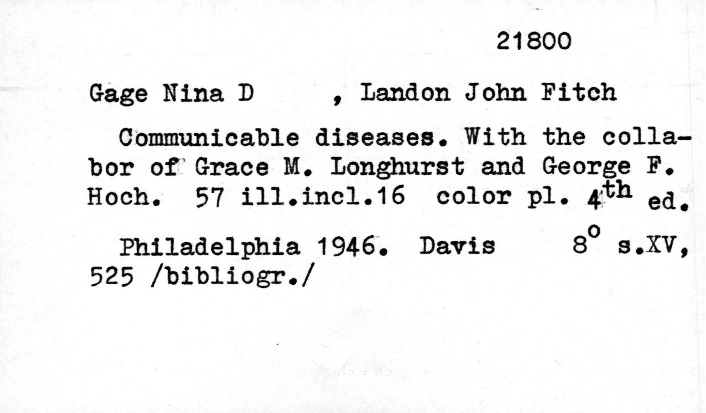 21800

Gage Nina D , Landon John Fitch

Communicable diseases. With the collabor of Grace M. Longhurst and George F. Hoch. 57 ill.incl.16 color pl. 4th ed.

Philadelphia 1946. Davis 8° s.XV, 525 /bibliogr./